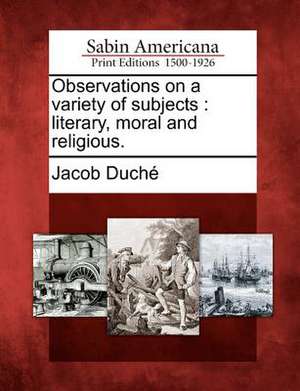 Sabin Americana
Print Editions 1500-1926

Observations on a variety of subjects : literary, moral and religious.

Jacob Duché